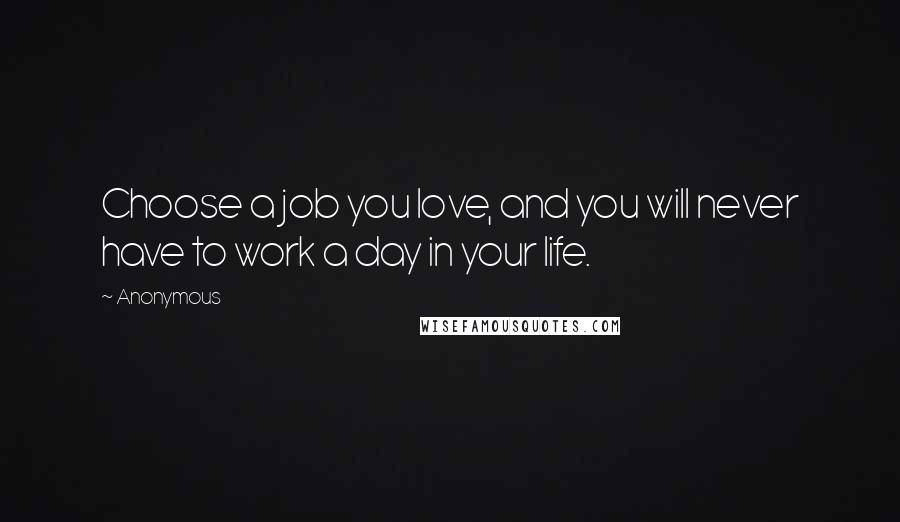 Choose a job you love, and you will never have to work a day in your life.

~ Anonymous

WISEFAMOUSQUOTES.COM